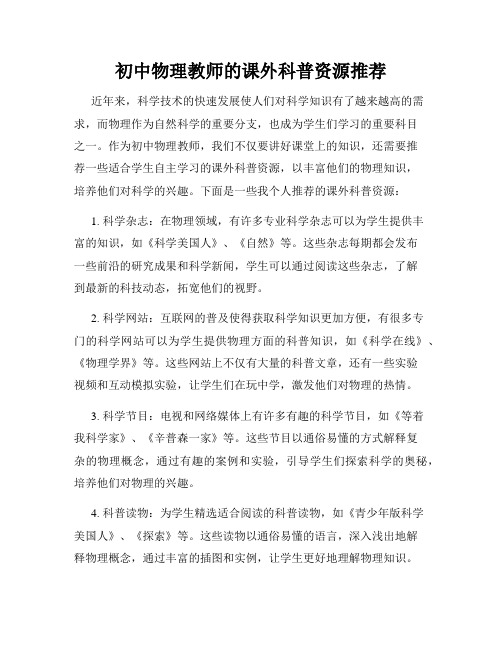 初中物理教师的课外科普资源推荐

近年来，科学技术的快速发展使人们对科学知识有了越来越高的需求，而物理作为自然科学的重要分支，也成为学生们学习的重要科目之一。作为初中物理教师，我们不仅要讲好课堂上的知识，还需要推荐一些适合学生自主学习的课外科普资源，以丰富他们的物理知识，培养他们对科学的兴趣。下面是一些我个人推荐的课外科普资源：

1. 科学杂志：在物理领域，有许多专业科学杂志可以为学生提供丰富的知识，如《科学美国人》、《自然》等。这些杂志每期都会发布一些前沿的研究成果和科学新闻，学生可以通过阅读这些杂志，了解到最新的科技动态，拓宽他们的视野。

2. 科学网站：互联网的普及使得获取科学知识更加方便，有很多专门的科学网站可以为学生提供物理方面的科普知识，如《科学在线》、《物理学界》等。这些网站上不仅有大量的科普文章，还有一些实验视频和互动模拟实验，让学生们在玩中学，激发他们对物理的热情。

3. 科学节目：电视和网络媒体上有许多有趣的科学节目，如《等着我科学家》、《辛普森一家》等。这些节目以通俗易懂的方式解释复杂的物理概念，通过有趣的案例和实验，引导学生们探索科学的奥秘，培养他们对物理的兴趣。

4. 科普读物：为学生精选适合阅读的科普读物，如《青少年版科学美国人》、《探索》等。这些读物以通俗易懂的语言，深入浅出地解释物理概念，通过丰富的插图和实例，让学生更好地理解物理知识。